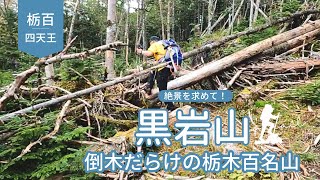 栃百
四天王

絶景を求めて！
黒岩山
倒木だらけの栃木百名山